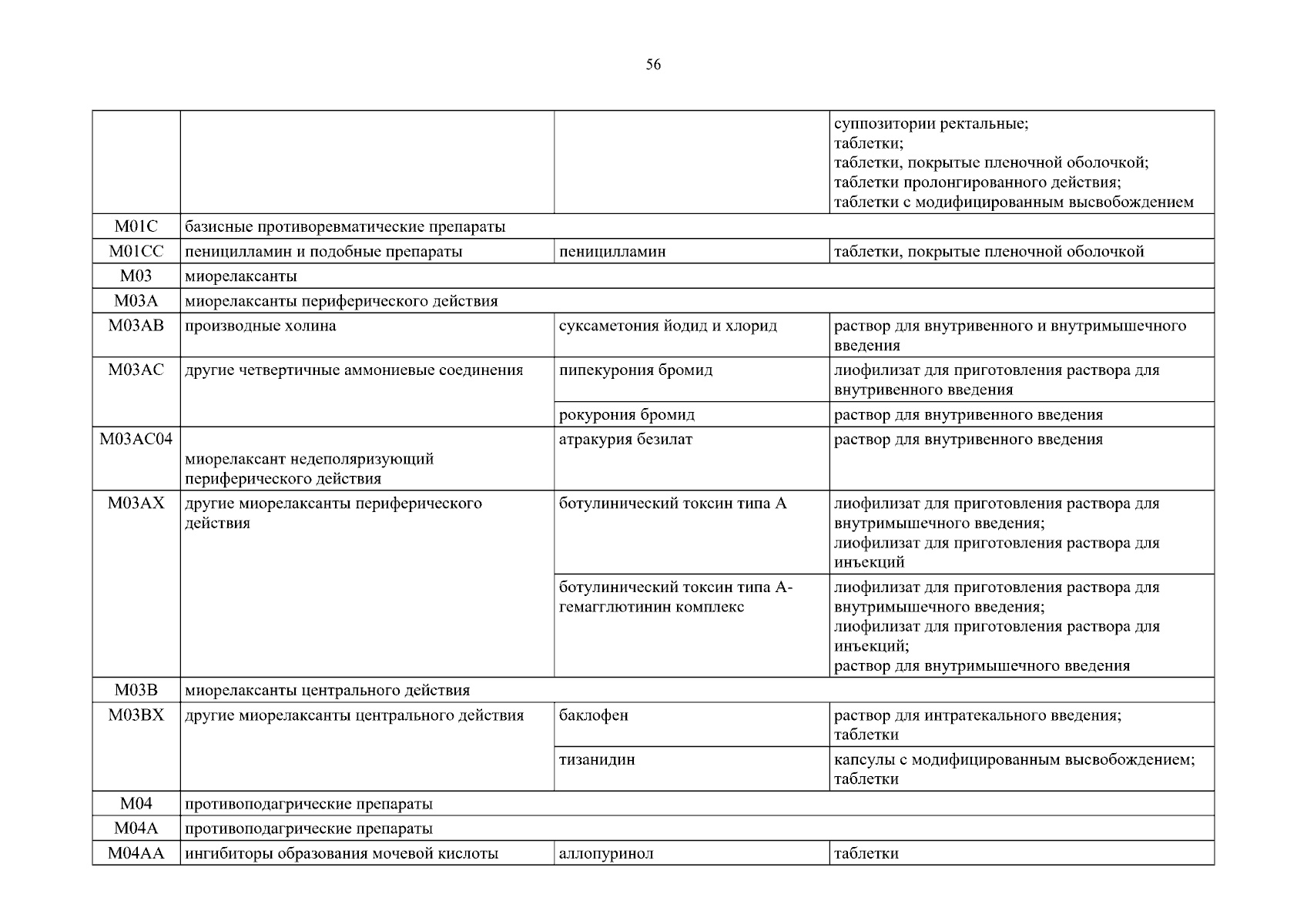 56

| | | | |
|---|---|---|---|
| | | | суппозитории ректальные; таблетки; таблетки, покрытые пленочной оболочкой; таблетки пролонгированного действия; таблетки с модифицированным высвобождением |
| M01C | базисные противоревматические препараты | | |
| M01CC | пеницилламин и подобные препараты | пеницилламин | таблетки, покрытые пленочной оболочкой |
| M03 | миорелаксанты | | |
| M03A | миорелаксанты периферического действия | | |
| M03AB | производные холина | суксаметония йодид и хлорид | раствор для внутривенного и внутримышечного введения |
| M03AC | другие четвертичные аммониевые соединения | пипекурония бромид | лиофилизат для приготовления раствора для внутривенного введения |
| | | рокурония бромид | раствор для внутривенного введения |
| M03AC04 | миорелаксант недеполяризующий периферического действия | атракурия безилат | раствор для внутривенного введения |
| M03AX | другие миорелаксанты периферического действия | ботулинический токсин типа А | лиофилизат для приготовления раствора для внутримышечного введения; лиофилизат для приготовления раствора для инъекций |
| | | ботулинический токсин типа А-гемагглютинин комплекс | лиофилизат для приготовления раствора для внутримышечного введения; лиофилизат для приготовления раствора для инъекций; раствор для внутримышечного введения |
| M03B | миорелаксанты центрального действия | | |
| M03BX | другие миорелаксанты центрального действия | баклофен | раствор для интратекального введения; таблетки |
| | | тизанидин | капсулы с модифицированным высвобождением; таблетки |
| M04 | противоподагрические препараты | | |
| M04A | противоподагрические препараты | | |
| M04AA | ингибиторы образования мочевой кислоты | аллопуринол | таблетки |